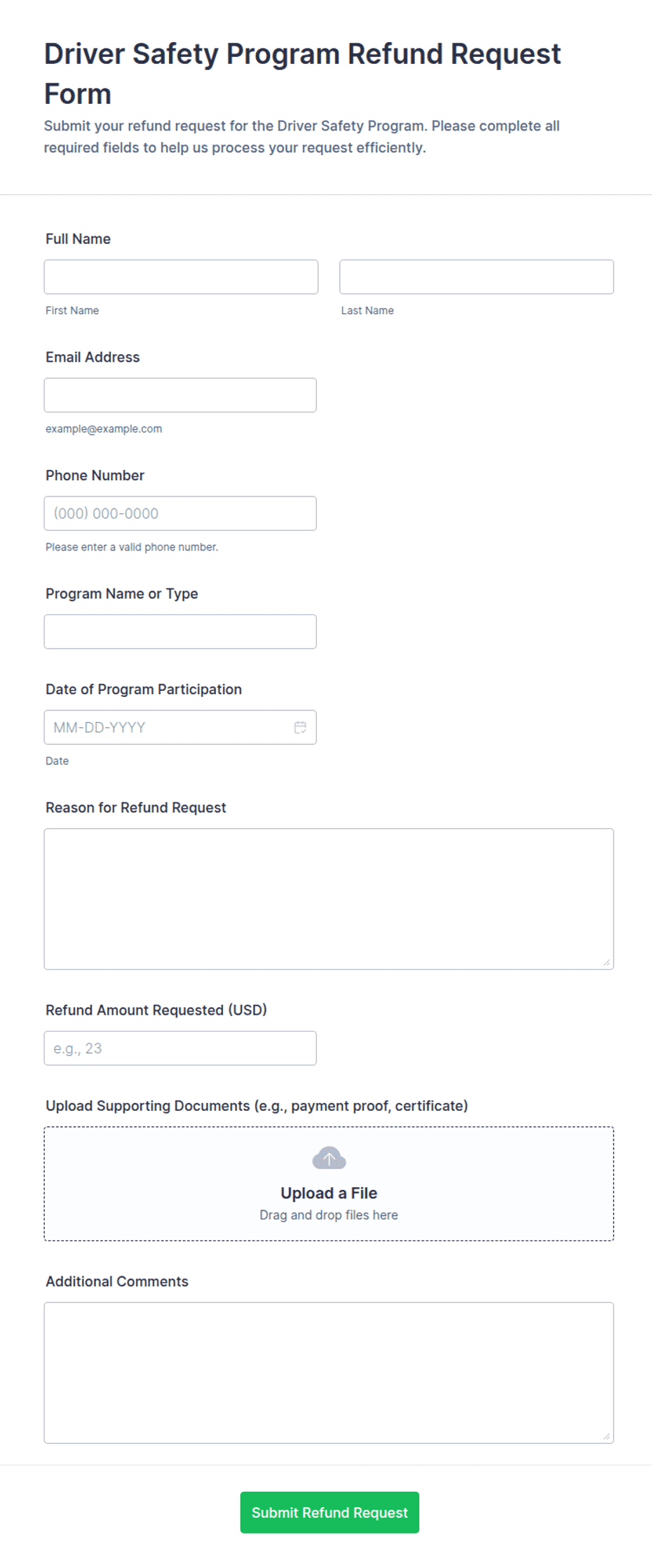 Driver Safety Program Refund Request Form

Submit your refund request for the Driver Safety Program. Please complete all required fields to help us process your request efficiently.

Full Name

First Name

Last Name

Email Address

example@example.com

Phone Number

(000) 000-0000

Please enter a valid phone number.

Program Name or Type

Date of Program Participation

MM-DD-YYYY

Date

Reason for Refund Request

Refund Amount Requested (USD)

e.g., 23

Upload Supporting Documents (e.g., payment proof, certificate)

Upload a File

Drag and drop files here

Additional Comments

Submit Refund Request